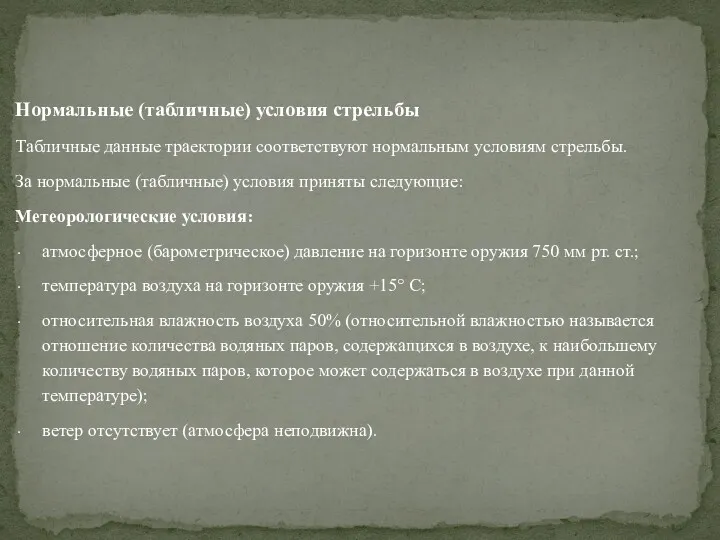 Нормальные (табличные) условия стрельбы

Табличные данные траектории соответствуют нормальным условиям стрельбы.

За нормальные (табличные) условия приняты следующие:

Метеорологические условия:

· атмосферное (барометрическое) давление на горизонте оружия 750 мм рт. ст.;

· температура воздуха на горизонте оружия +15° С;

· относительная влажность воздуха 50% (относительной влажностью называется отношение количества водяных паров, содержащихся в воздухе, к наибольшему количеству водяных паров, которое может содержаться в воздухе при данной температуре);

· ветер отсутствует (атмосфера неподвижна).